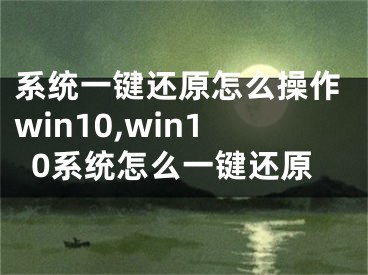 系统一键还原怎么操作win10,win10系统怎么一键还原